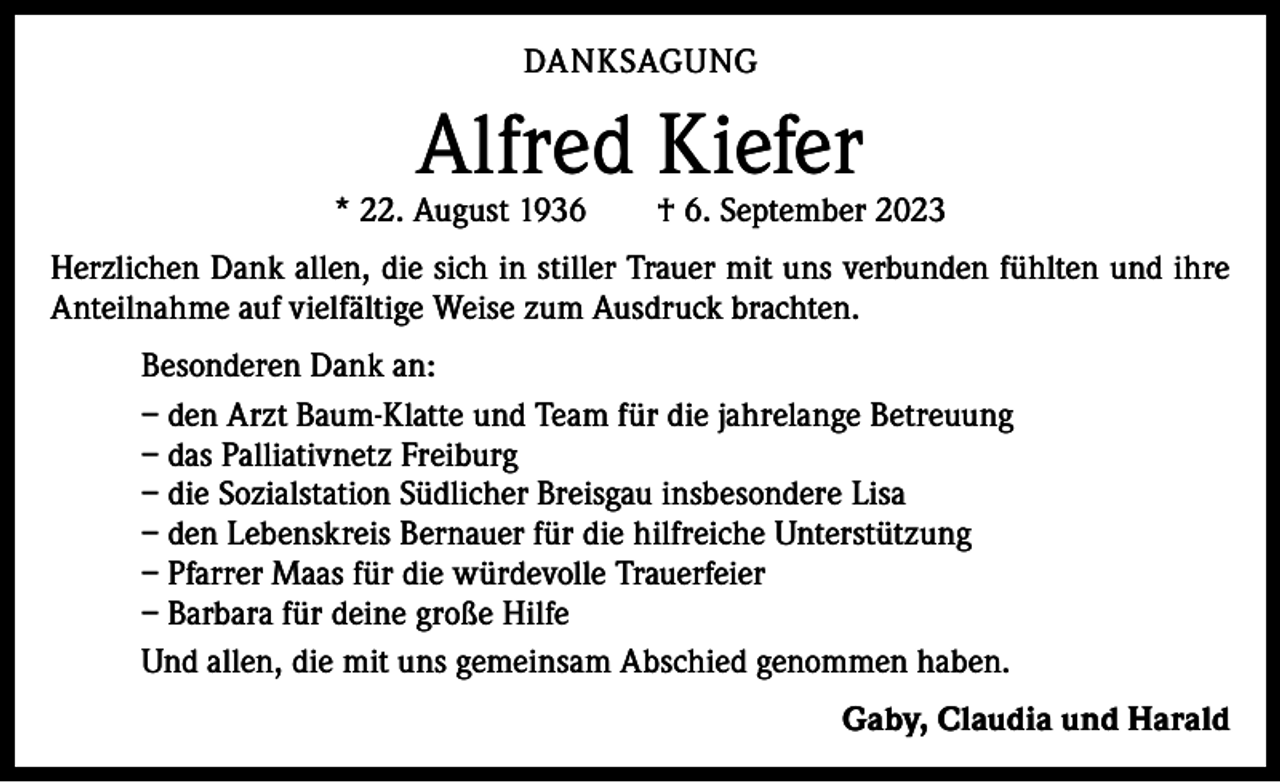 DANKSAGUNG

Alfred Kiefer

* 22. August 1936 † 6. September 2023

Herzlichen Dank allen, die sich in stiller Trauer mit uns verbunden fühlten und ihre Anteilnahme auf vielfältige Weise zum Ausdruck brachten.

Besonderen Dank an:

– den Arzt Baum-Klatte und Team für die jahrelange Betreuung
– das Palliativnetz Freiburg
– die Sozialstation Südlicher Breisgau insbesondere Lisa
– den Lebenskreis Bernauer für die hilfreiche Unterstützung
– Pfarrer Maas für die würdevolle Trauerfeier
– Barbara für deine große Hilfe

Und allen, die mit uns gemeinsam Abschied genommen haben.

Gaby, Claudia und Harald